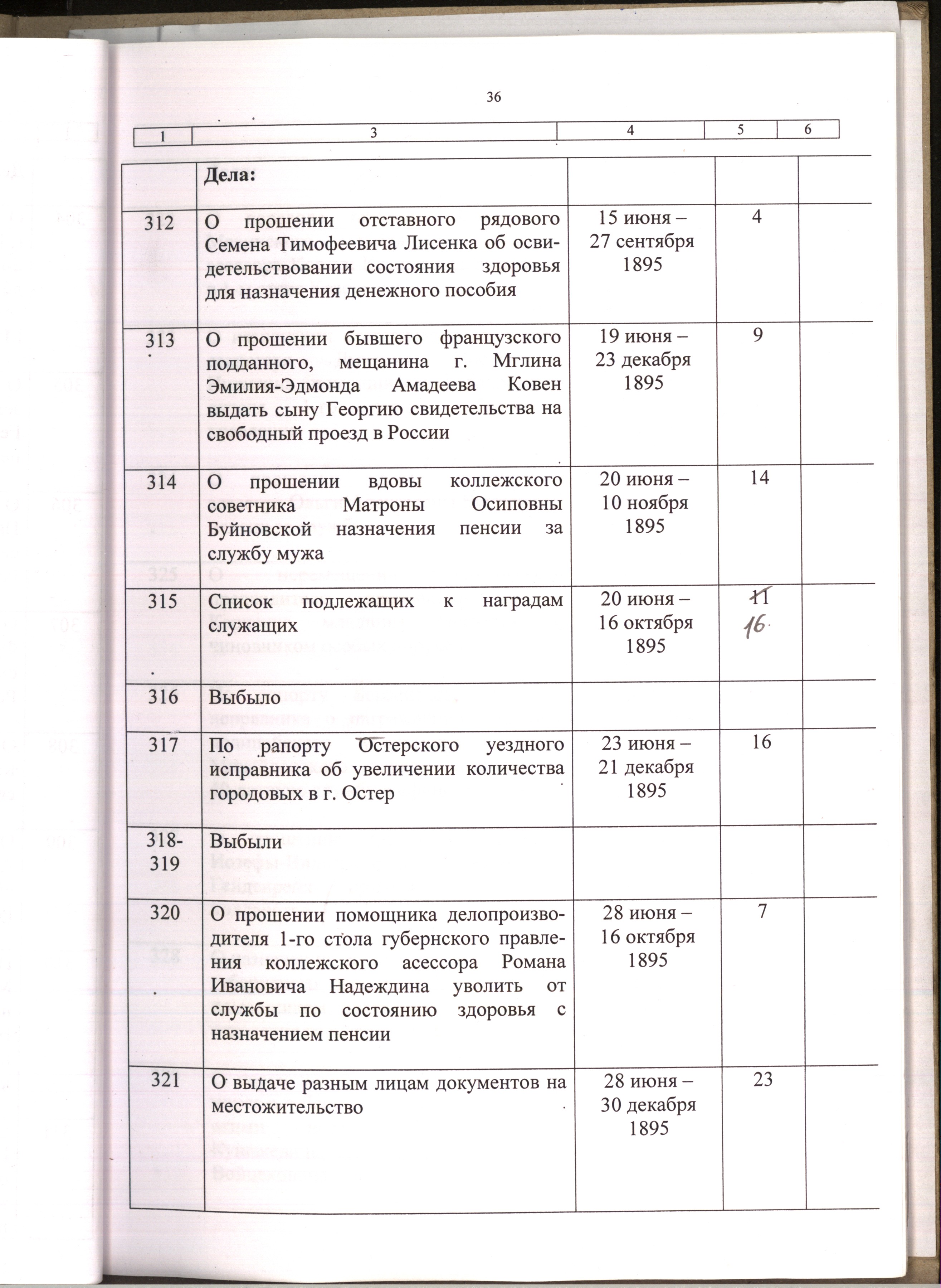 36

| 1 | 3 | 4 | 5 | 6 |
|---|---|---|---|---|
|  | Дела: |  |  |  |
| 312 | О прошении отставного рядового Семена Тимофеевича Лисенка об освидетельствовании состояния здоровья для назначения денежного пособия | 15 июня – 27 сентября 1895 | 4 |  |
| 313 | О прошении бывшего французского подданного, мещанина г. Мглина Эмилия-Эдмонда Амадеева Ковен выдать сыну Георгию свидетельства на свободный проезд в России | 19 июня – 23 декабря 1895 | 9 |  |
| 314 | О прошении вдовы коллежского советника Матроны Осиповны Буйновской назначения пенсии за службу мужа | 20 июня – 10 ноября 1895 | 14 |  |
| 315 | Список подлежащих к наградам служащих | 20 июня – 16 октября 1895 | 11 16 |  |
| 316 | Выбыло |  |  |  |
| 317 | По рапорту Остерского уездного исправника об увеличении количества городовых в г. Остер | 23 июня – 21 декабря 1895 | 16 |  |
| 318-319 | Выбыли |  |  |  |
| 320 | О прошении помощника делопроизводителя 1-го стола губернского правления коллежского асессора Романа Ивановича Надеждина уволить от службы по состоянию здоровья с назначением пенсии | 28 июня – 16 октября 1895 | 7 |  |
| 321 | О выдаче разным лицам документов на местожительство | 28 июня – 30 декабря 1895 | 23 |  |